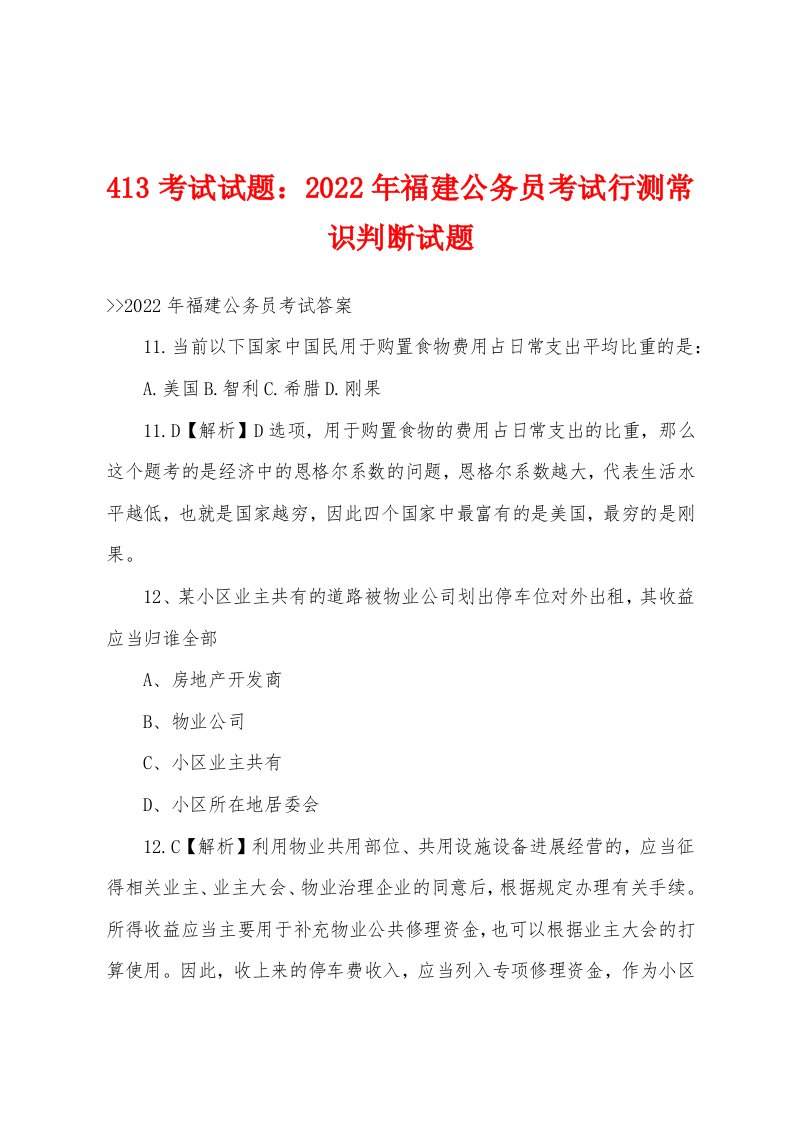 413 考试试题：2022 年福建公务员考试行测常识判断试题

>>2022 年福建公务员考试答案

11.当前以下国家中国民用于购置食物费用占日常支出平均比重的是：

A.美国 B.智利 C.希腊 D.刚果

11.D【解析】D 选项，用于购置食物的费用占日常支出的比重，那么这个题考的是经济中的恩格尔系数的问题，恩格尔系数越大，代表生活水平越低，也就是国家越穷，因此四个国家中最富有的是美国，最穷的是刚果。

12、某小区业主共有的道路被物业公司划出停车位对外出租，其收益应当归谁全部

A、房地产开发商

B、物业公司

C、小区业主共有

D、小区所在地居委会

12.C【解析】利用物业共用部位、共用设施设备进展经营的，应当征得相关业主、业主大会、物业治理企业的同意后，根据规定办理有关手续。所得收益应当主要用于补充物业公共修理资金，也可以根据业主大会的打算使用。因此，收上来的停车费收入，应当列入专项修理资金，作为小区